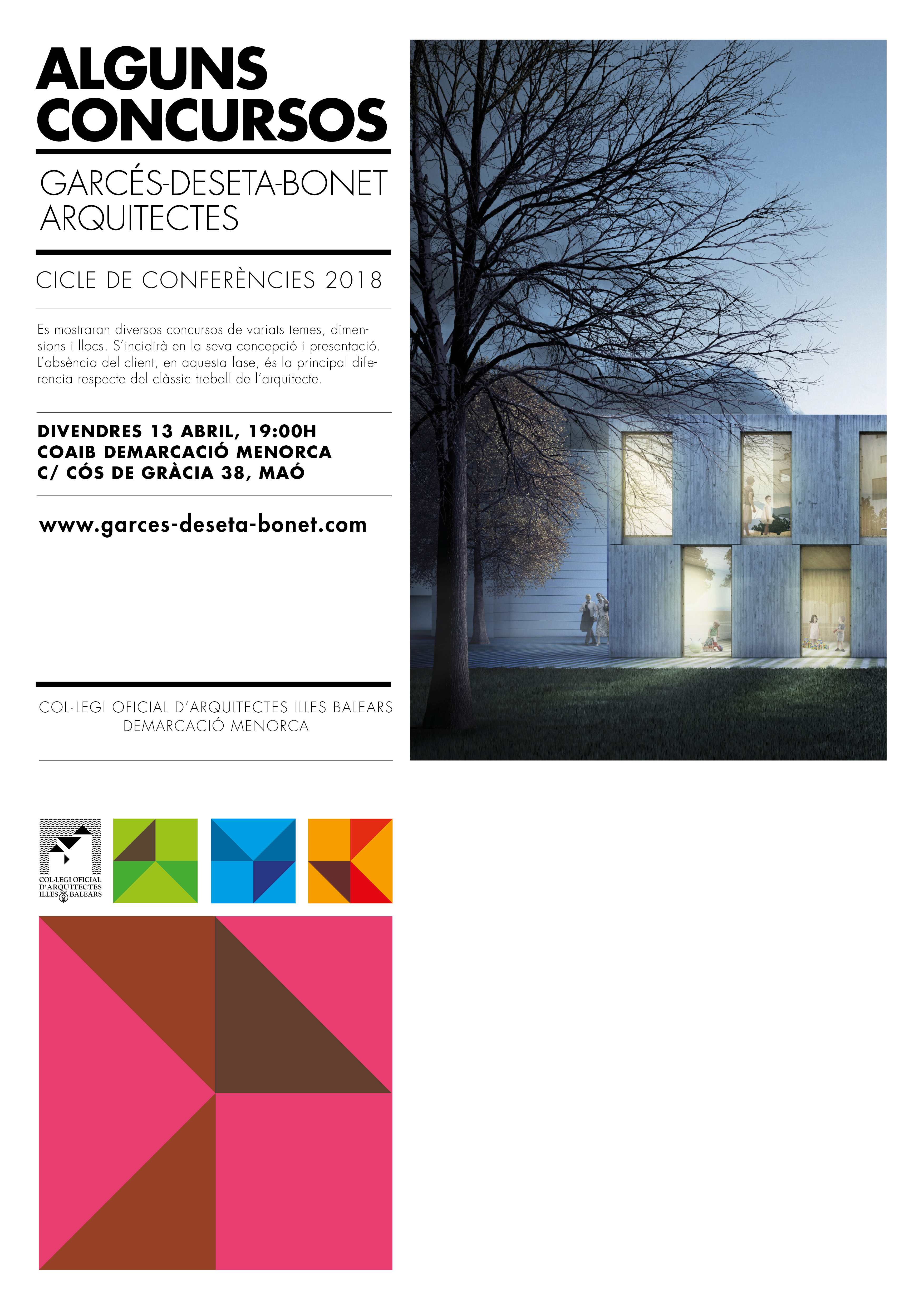 ALGUNS CONCURSOS

GARCÉS-DESETA-BONET ARQUITECTES

CICLE DE CONFERÈNCIES 2018

Es mostraran diversos concursos de variats temes, dimensions i llocs. S'incidirà en la seva concepció i presentació. L'absència del client, en aquesta fase, és la principal diferencia respecte del clàssic treball de l'arquitecte.

DIVENDRES 13 ABRIL, 19:00H
COAIB DEMARCACIÓ MENORCA
C/ CÓS DE GRÀCIA 38, MAÓ

www.garces-deseta-bonet.com

COL·LEGI OFICIAL D'ARQUITECTES ILLES BALEARS
DEMARCACIÓ MENORCA

COL·LEGI OFICIAL D'ARQUITECTES ILLES BALEARS